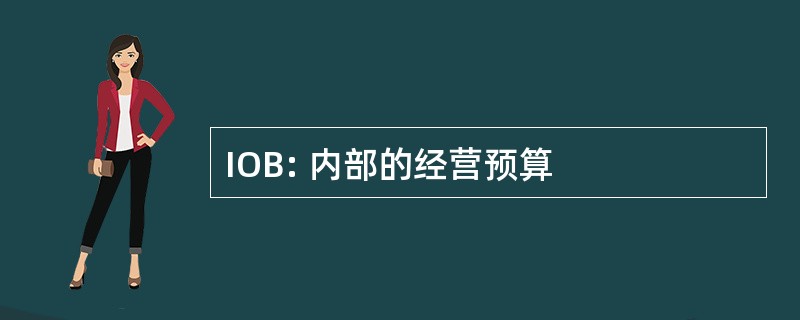 IOB: 内部的经营预算